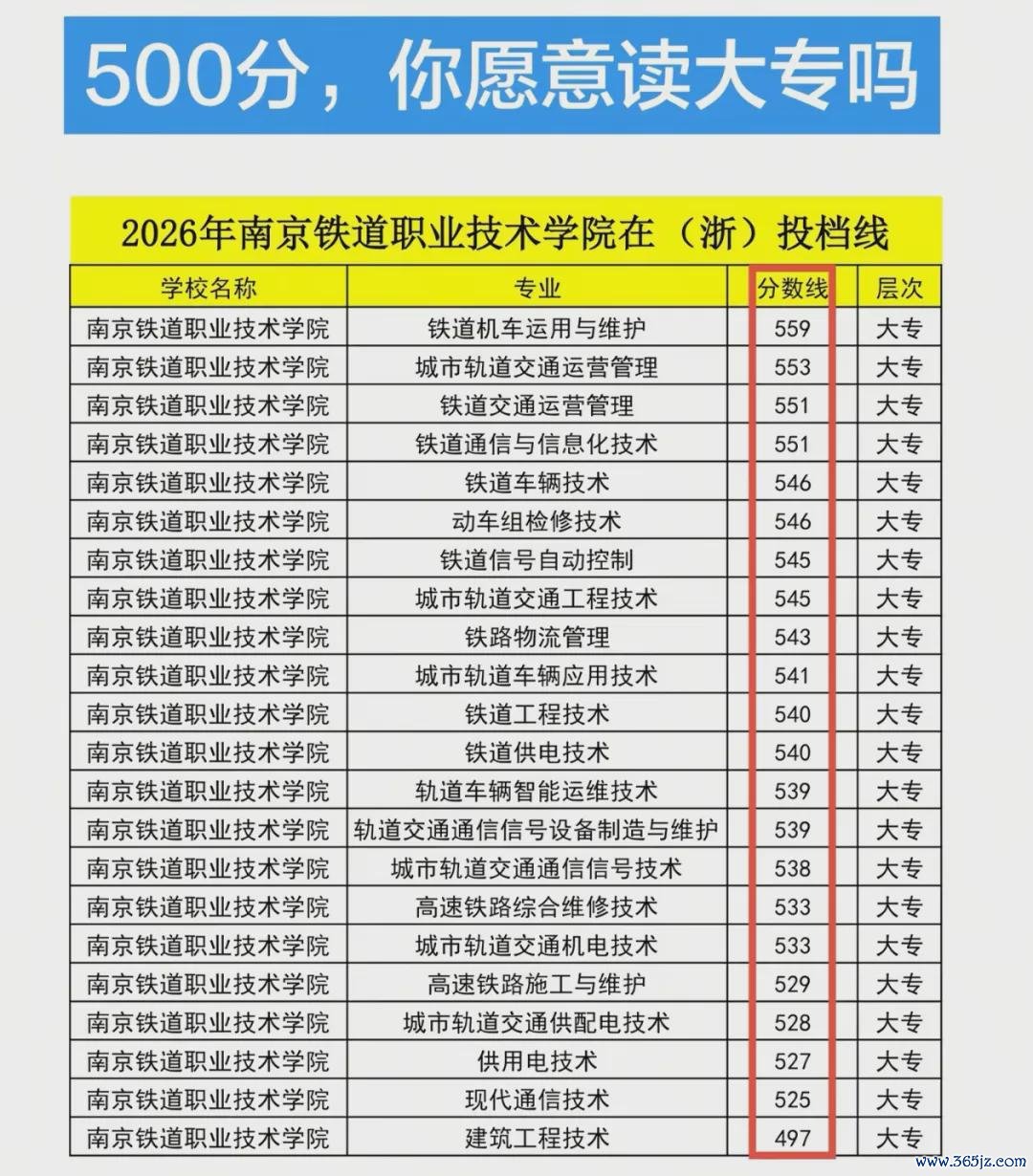 500分，你愿意读大专吗

2026年南京铁道职业技术学院在（浙）投档线

| 学校名称 | 专业 | 分数线 | 层次 |
|---|---|---|---|
| 南京铁道职业技术学院 | 铁道机车运用与维护 | 559 | 大专 |
| 南京铁道职业技术学院 | 城市轨道交通运营管理 | 553 | 大专 |
| 南京铁道职业技术学院 | 铁道交通运营管理 | 551 | 大专 |
| 南京铁道职业技术学院 | 铁道通信与信息化技术 | 551 | 大专 |
| 南京铁道职业技术学院 | 铁道车辆技术 | 546 | 大专 |
| 南京铁道职业技术学院 | 动车组检修技术 | 546 | 大专 |
| 南京铁道职业技术学院 | 铁道信号自动控制 | 545 | 大专 |
| 南京铁道职业技术学院 | 城市轨道交通工程技术 | 545 | 大专 |
| 南京铁道职业技术学院 | 铁路物流管理 | 543 | 大专 |
| 南京铁道职业技术学院 | 城市轨道车辆应用技术 | 541 | 大专 |
| 南京铁道职业技术学院 | 铁道工程技术 | 540 | 大专 |
| 南京铁道职业技术学院 | 铁道供电技术 | 540 | 大专 |
| 南京铁道职业技术学院 | 轨道车辆智能运维技术 | 539 | 大专 |
| 南京铁道职业技术学院 | 轨道交通通信信号设备制造与维护 | 539 | 大专 |
| 南京铁道职业技术学院 | 城市轨道交通通信信号技术 | 538 | 大专 |
| 南京铁道职业技术学院 | 高速铁路综合维修技术 | 533 | 大专 |
| 南京铁道职业技术学院 | 城市轨道交通机电技术 | 533 | 大专 |
| 南京铁道职业技术学院 | 高速铁路施工与维护 | 529 | 大专 |
| 南京铁道职业技术学院 | 城市轨道交通供配电技术 | 528 | 大专 |
| 南京铁道职业技术学院 | 供用电技术 | 527 | 大专 |
| 南京铁道职业技术学院 | 现代通信技术 | 525 | 大专 |
| 南京铁道职业技术学院 | 建筑工程技术 | 497 | 大专 |

www.365jz.com